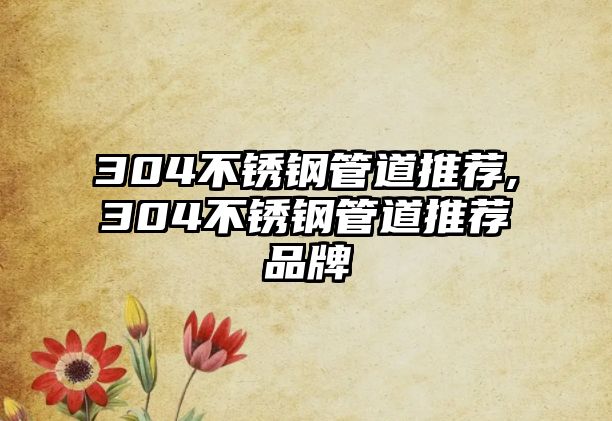 304不锈钢管道推荐,304不锈钢管道推荐品牌